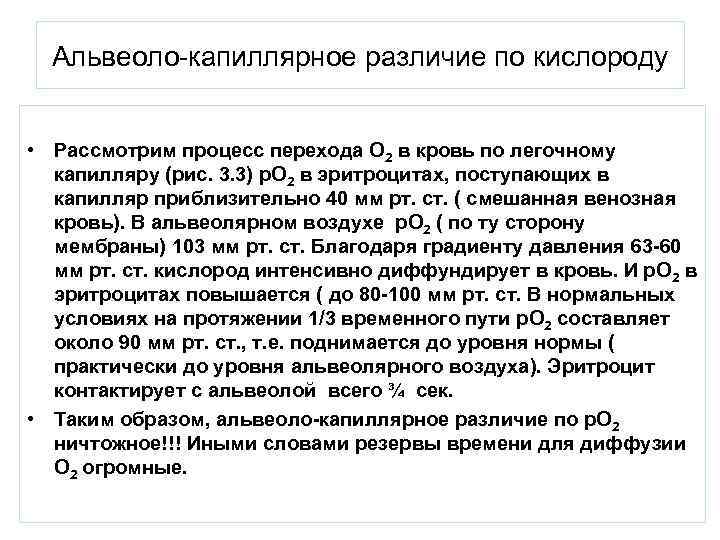 Альвеоло-капиллярное различие по кислороду

• Рассмотрим процесс перехода $O_2$ в кровь по легочному капилляру (рис. 3.3) $pO_2$ в эритроцитах, поступающих в капилляр приблизительно 40 мм рт. ст. ( смешанная венозная кровь). В альвеолярном воздухе $pO_2$ ( по ту сторону мембраны) 103 мм рт. ст. Благодаря градиенту давления 63-60 мм рт. ст. кислород интенсивно диффундирует в кровь. И $pO_2$ в эритроцитах повышается ( до 80-100 мм рт. ст. В нормальных условиях на протяжении 1/3 временного пути $pO_2$ составляет около 90 мм рт. ст., т.е. поднимается до уровня нормы ( практически до уровня альвеолярного воздуха). Эритроцит контактирует с альвеолой всего ¾ сек.

• Таким образом, альвеоло-капиллярное различие по $pO_2$ ничтожное!!! Иными словами резервы времени для диффузии $O_2$ огромные.